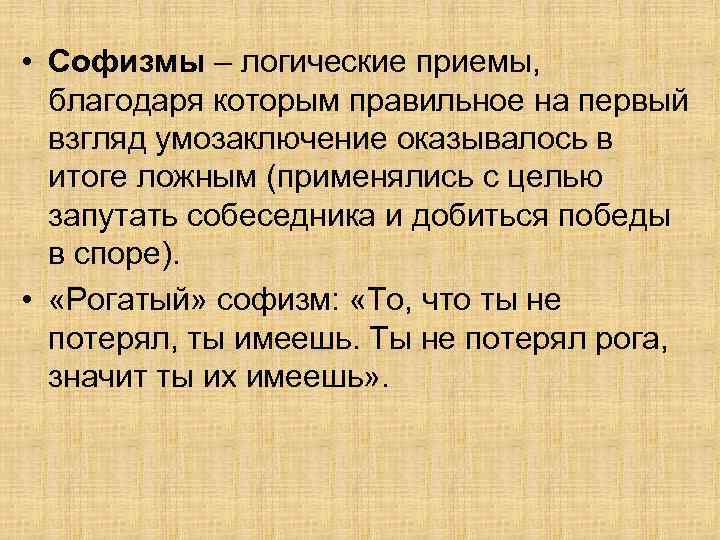 • Софизмы – логические приемы, благодаря которым правильное на первый взгляд умозаключение оказывалось в итоге ложным (применялись с целью запутать собеседника и добиться победы в споре).

• «Рогатый» софизм: «То, что ты не потерял, ты имеешь. Ты не потерял рога, значит ты их имеешь».